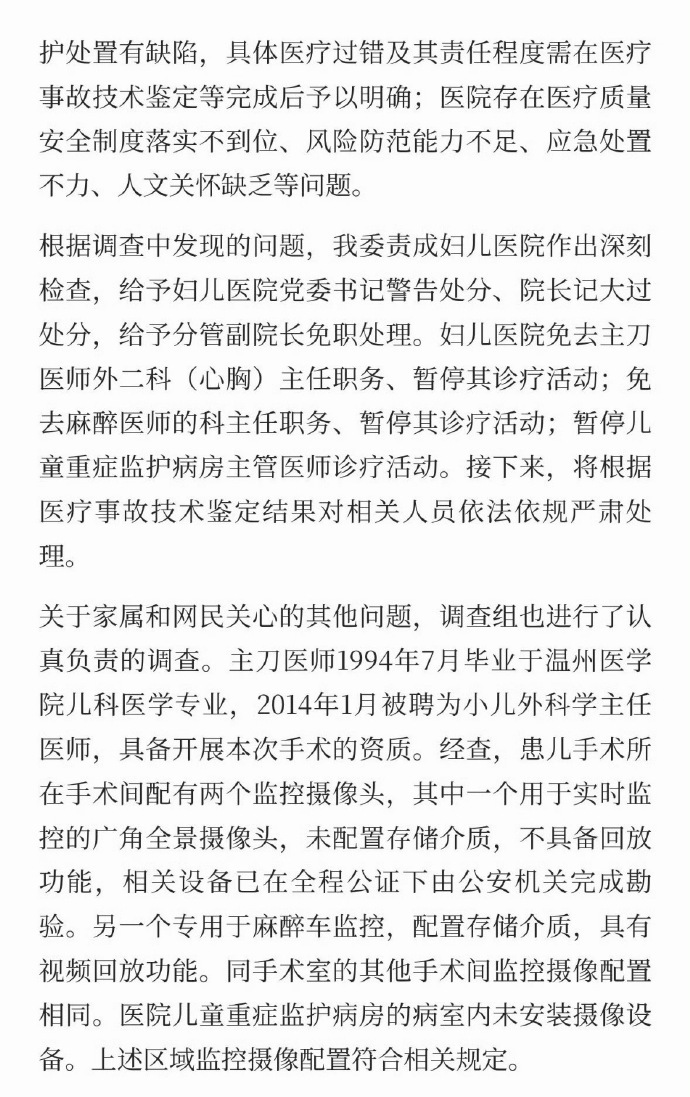 护处置有缺陷，具体医疗过错及其责任程度需在医疗事故技术鉴定等完成后予以明确；医院存在医疗质量安全制度落实不到位、风险防范能力不足、应急处置不力、人文关怀缺乏等问题。

根据调查中发现的问题，我委责成妇儿医院作出深刻检查，给予妇儿医院党委书记警告处分、院长记大过处分，给予分管副院长免职处理。妇儿医院免去主刀医师外二科（心胸）主任职务、暂停其诊疗活动；免去麻醉医师的科主任职务、暂停其诊疗活动；暂停儿童重症监护病房主管医师诊疗活动。接下来，将根据医疗事故技术鉴定结果对相关人员依法依规严肃处理。

关于家属和网民关心的其他问题，调查组也进行了认真负责的调查。主刀医师1994年7月毕业于温州医学院儿科医学专业，2014年1月被聘为小儿外科学主任医师，具备开展本次手术的资质。经查，患儿手术所在手术间配有两个监控摄像头，其中一个用于实时监控的广角全景摄像头，未配置存储介质，不具备回放功能，相关设备已在全程公证下由公安机关完成勘验。另一个专用于麻醉车监控，配置存储介质，具有视频回放功能。同手术室的其他手术间监控摄像配置相同。医院儿童重症监护病房的病室内未安装摄像设备。上述区域监控摄像配置符合相关规定。